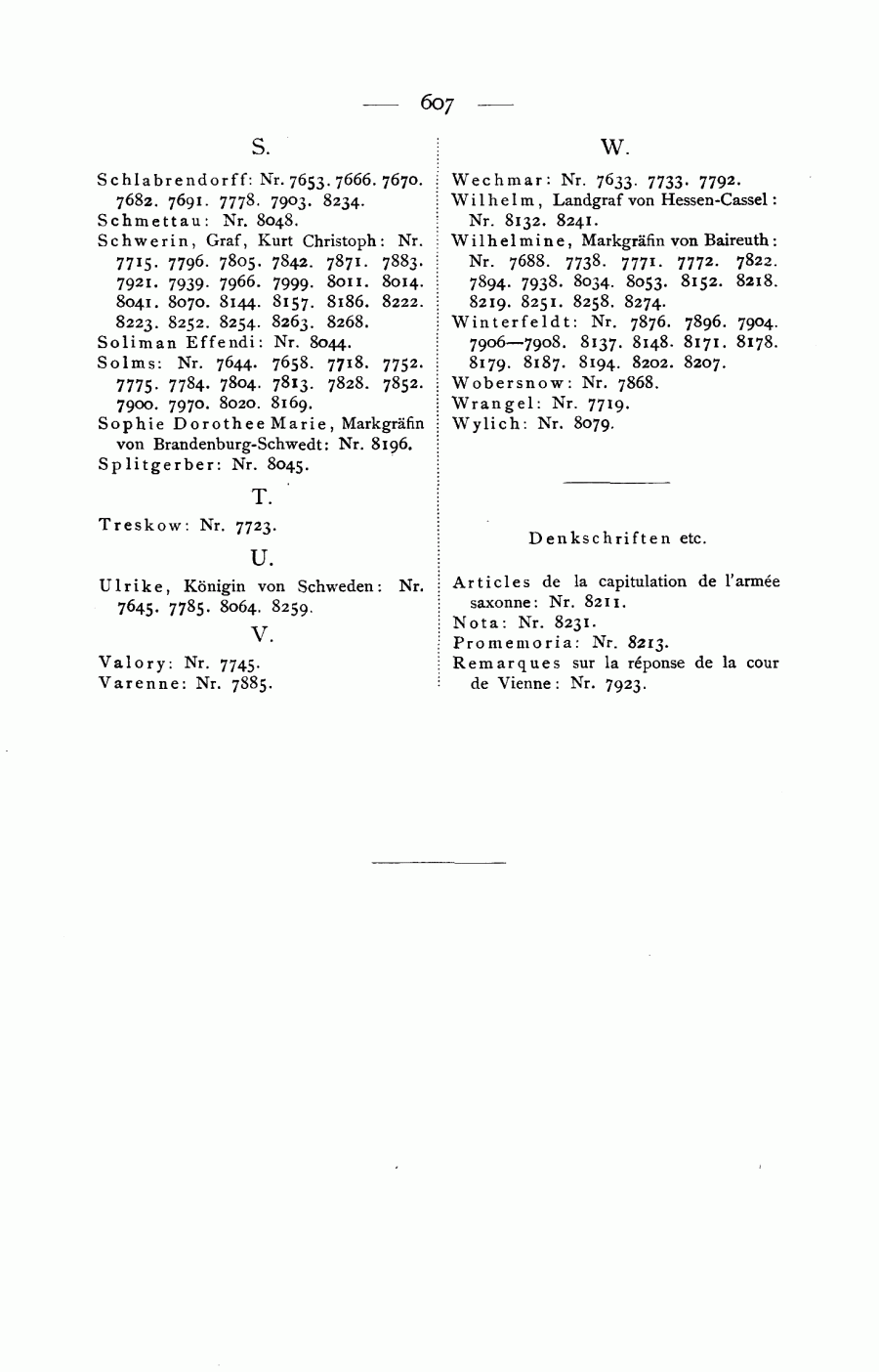 — 607 —

S.

Schlabrendorff: Nr. 7653. 7666. 7670. 7682. 7691. 7778. 7903. 8234.
Schmettau: Nr. 8048.
Schwerin, Graf, Kurt Christoph: Nr. 7715. 7796. 7805. 7842. 7871. 7883. 7921. 7939. 7966. 7999. 8011. 8014. 8041. 8070. 8144. 8157. 8186. 8222. 8223. 8252. 8254. 8263. 8268.
Soliman Effendi: Nr. 8044.
Solms: Nr. 7644. 7658. 7718. 7752. 7775. 7784. 7804. 7813. 7828. 7852. 7900. 7970. 8020. 8169.
Sophie Dorothee Marie, Markgräfin von Brandenburg-Schwedt: Nr. 8196.
Splitgerber: Nr. 8045.

T.

Treskow: Nr. 7723.

U.

Ulrike, Königin von Schweden: Nr. 7645. 7785. 8064. 8259.

V.

Valory: Nr. 7745.
Varenne: Nr. 7885.

W.

Wechmar: Nr. 7633. 7733. 7792.
Wilhelm, Landgraf von Hessen-Cassel: Nr. 8132. 8241.
Wilhelmine, Markgräfin von Baireuth: Nr. 7688. 7738. 7771. 7772. 7822. 7894. 7938. 8034. 8053. 8152. 8218. 8219. 8251. 8258. 8274.
Winterfeldt: Nr. 7876. 7896. 7904. 7906—7908. 8137. 8148. 8171. 8178. 8179. 8187. 8194. 8202. 8207.
Wobersnow: Nr. 7868.
Wrangel: Nr. 7719.
Wylich: Nr. 8079.

Denkschriften etc.

Articles de la capitulation de l'armée saxonne: Nr. 8211.
Nota: Nr. 8231.
Promemoria: Nr. 8213.
Remarques sur la réponse de la cour de Vienne: Nr. 7923.